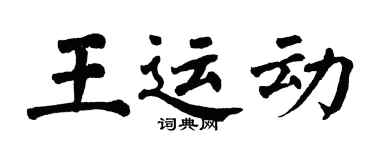 王运动
词典网